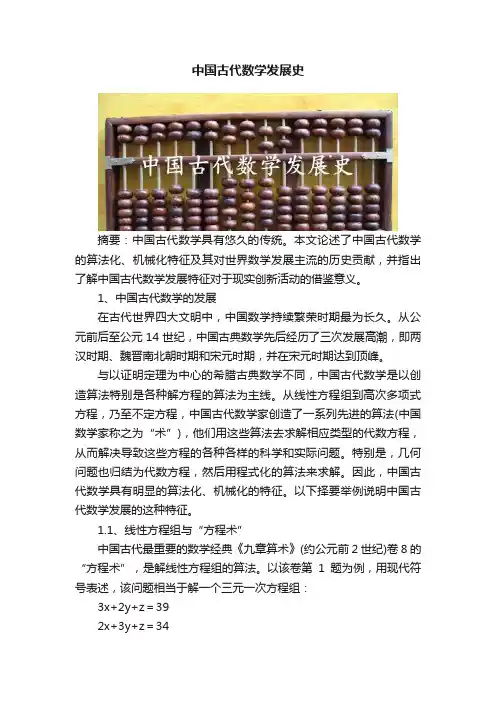 中国古代数学发展史

中国古代数学发展史

摘要：中国古代数学具有悠久的传统。本文论述了中国古代数学的算法化、机械化特征及其对世界数学发展主流的历史贡献，并指出了解中国古代数学发展特征对于现实创新活动的借鉴意义。

1、中国古代数学的发展

在古代世界四大文明中，中国数学持续繁荣时期最为长久。从公元前后至公元 14 世纪，中国古典数学先后经历了三次发展高潮，即两汉时期、魏晋南北朝时期和宋元时期，并在宋元时期达到顶峰。

与以证明定理为中心的希腊古典数学不同，中国古代数学是以创造算法特别是各种解方程的算法为主线。从线性方程组到高次多项式方程，乃至不定方程，中国古代数学家创造了一系列先进的算法(中国数学家称之为“术”)，他们用这些算法去求解相应类型的代数方程，从而解决导致这些方程的各种各样的科学和实际问题。特别是，几何问题也归结为代数方程，然后用程式化的算法来求解。因此，中国古代数学具有明显的算法化、机械化的特征。以下择要举例说明中国古代数学发展的这种特征。

1.1、线性方程组与“方程术”

中国古代最重要的数学经典《九章算术》(约公元前 2 世纪)卷 8 的“方程术”，是解线性方程组的算法。以该卷第 1 题为例，用现代符号表述，该问题相当于解一个三元一次方程组：

$3x+2y+z=39$

$2x+3y+z=34$